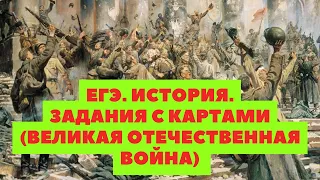 ЕГЭ. ИСТОРИЯ.
ЗАДАНИЯ С КАРТАМИ
(ВЕЛИКАЯ ОТЕЧЕСТВЕННАЯ ВОЙНА)